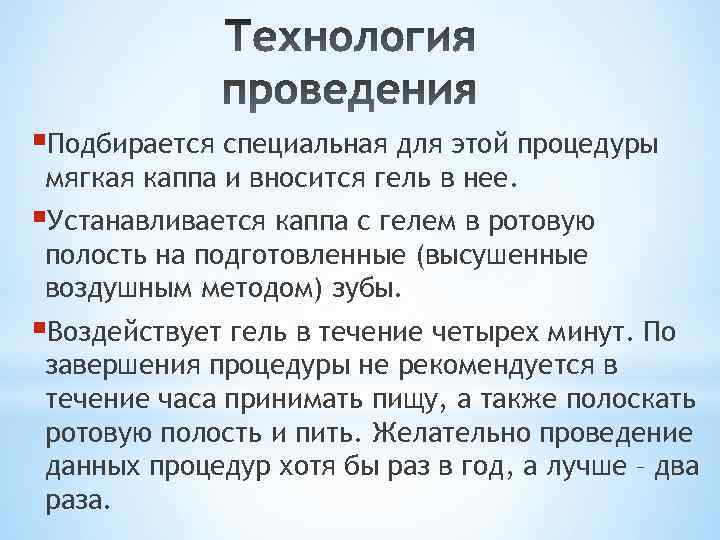 Технология проведения

Подбирается специальная для этой процедуры мягкая каппа и вносится гель в нее.

Устанавливается каппа с гелем в ротовую полость на подготовленные (высушенные воздушным методом) зубы.

Воздействует гель в течение четырех минут. По завершения процедуры не рекомендуется в течение часа принимать пищу, а также полоскать ротовую полость и пить. Желательно проведение данных процедур хотя бы раз в год, а лучше – два раза.